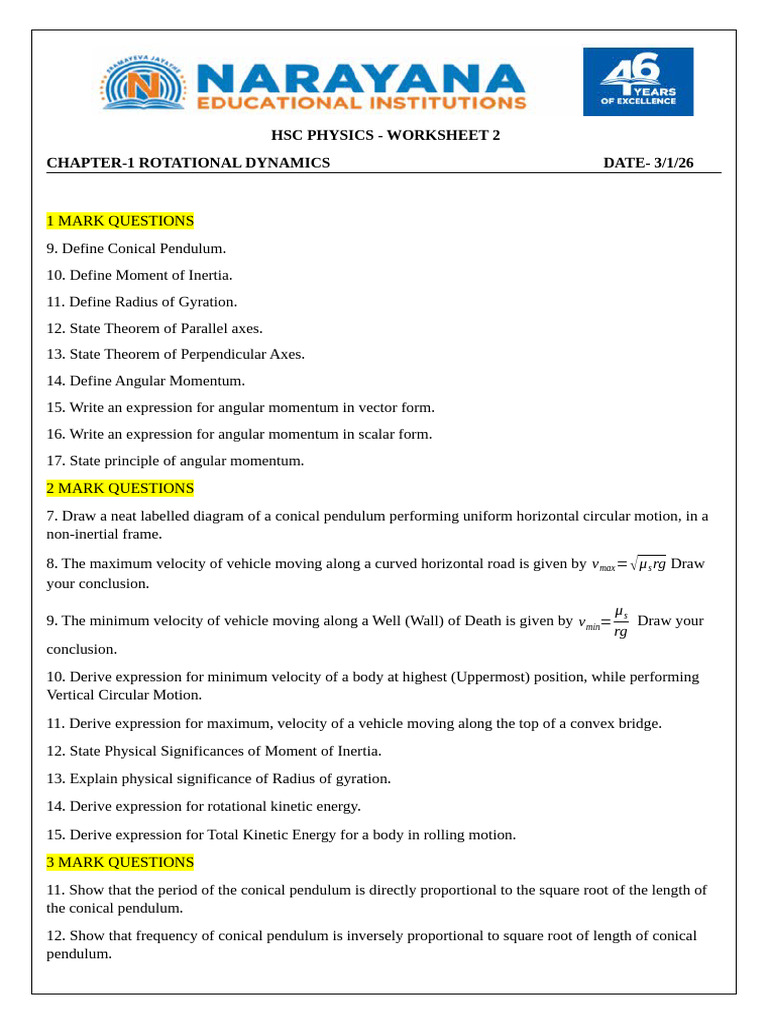 NARAYANA
EDUCATIONAL INSTITUTIONS

46 YEARS OF EXCELLENCE

HSC PHYSICS - WORKSHEET 2

CHAPTER-1 ROTATIONAL DYNAMICS DATE- 3/1/26

1 MARK QUESTIONS

9. Define Conical Pendulum.

10. Define Moment of Inertia.

11. Define Radius of Gyration.

12. State Theorem of Parallel axes.

13. State Theorem of Perpendicular Axes.

14. Define Angular Momentum.

15. Write an expression for angular momentum in vector form.

16. Write an expression for angular momentum in scalar form.

17. State principle of angular momentum.

2 MARK QUESTIONS

7. Draw a neat labelled diagram of a conical pendulum performing uniform horizontal circular motion, in a non-inertial frame.

8. The maximum velocity of vehicle moving along a curved horizontal road is given by $v_{max}=\sqrt{\mu_s rg}$ Draw your conclusion.

9. The minimum velocity of vehicle moving along a Well (Wall) of Death is given by $v_{min}=\frac{\mu_s}{rg}$ Draw your conclusion.

10. Derive expression for minimum velocity of a body at highest (Uppermost) position, while performing Vertical Circular Motion.

11. Derive expression for maximum, velocity of a vehicle moving along the top of a convex bridge.

12. State Physical Significances of Moment of Inertia.

13. Explain physical significance of Radius of gyration.

14. Derive expression for rotational kinetic energy.

15. Derive expression for Total Kinetic Energy for a body in rolling motion.

3 MARK QUESTIONS

11. Show that the period of the conical pendulum is directly proportional to the square root of the length of the conical pendulum.

12. Show that frequency of conical pendulum is inversely proportional to square root of length of conical pendulum.